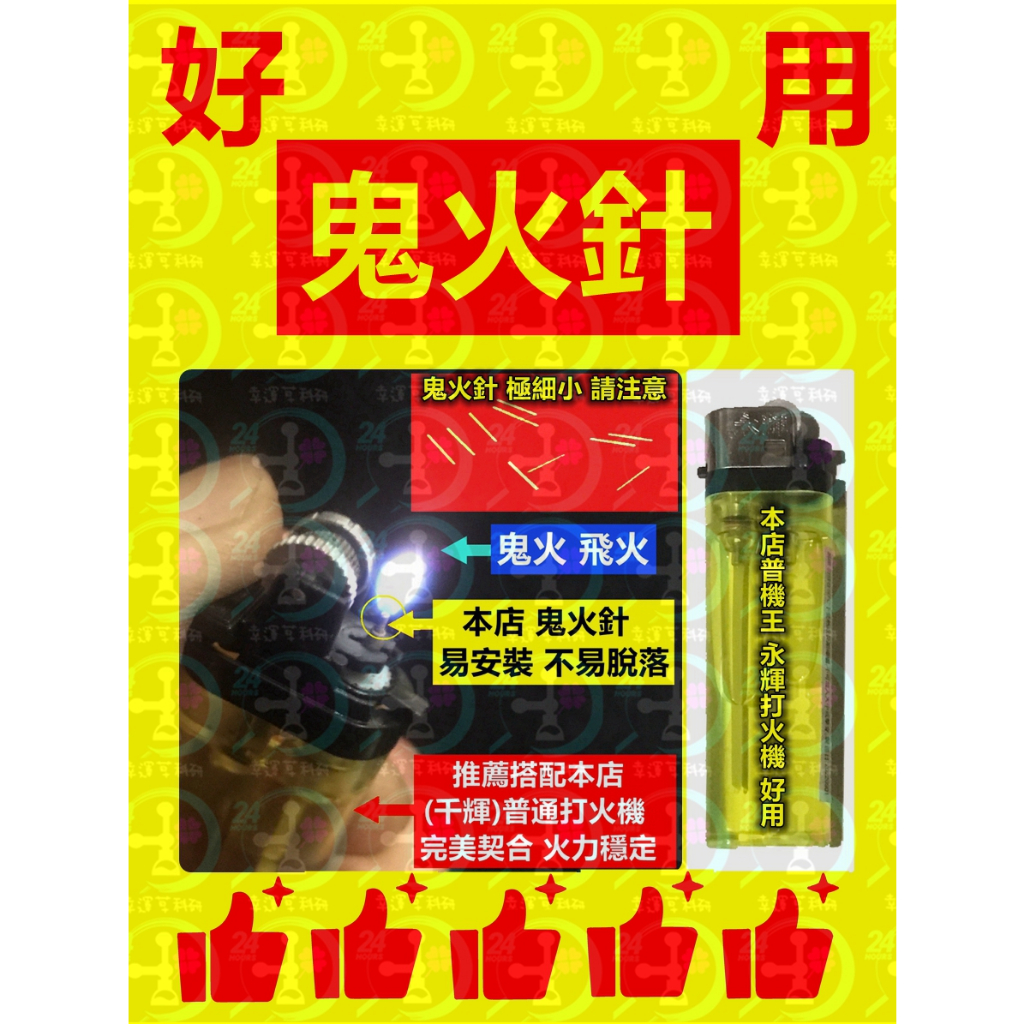 好 用

鬼火針

鬼火針 極細小 請注意

鬼火 飛火

本店 鬼火針
易安裝 不易脫落

推薦搭配本店
(千輝)普通打火機
完美契合 火力穩定

本店普機王 永輝打火機 好用